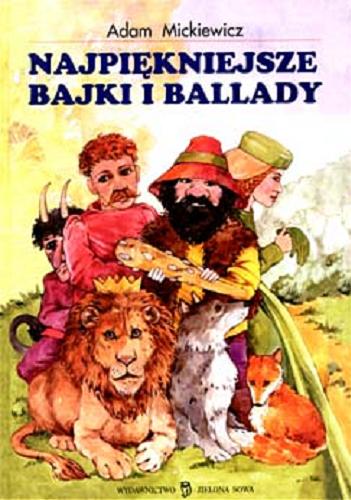 Adam Mickiewicz

NAJPIĘKNIEJSZE BAJKI I BALLADY

WYDAWNICTWO ZIELONA SOWA